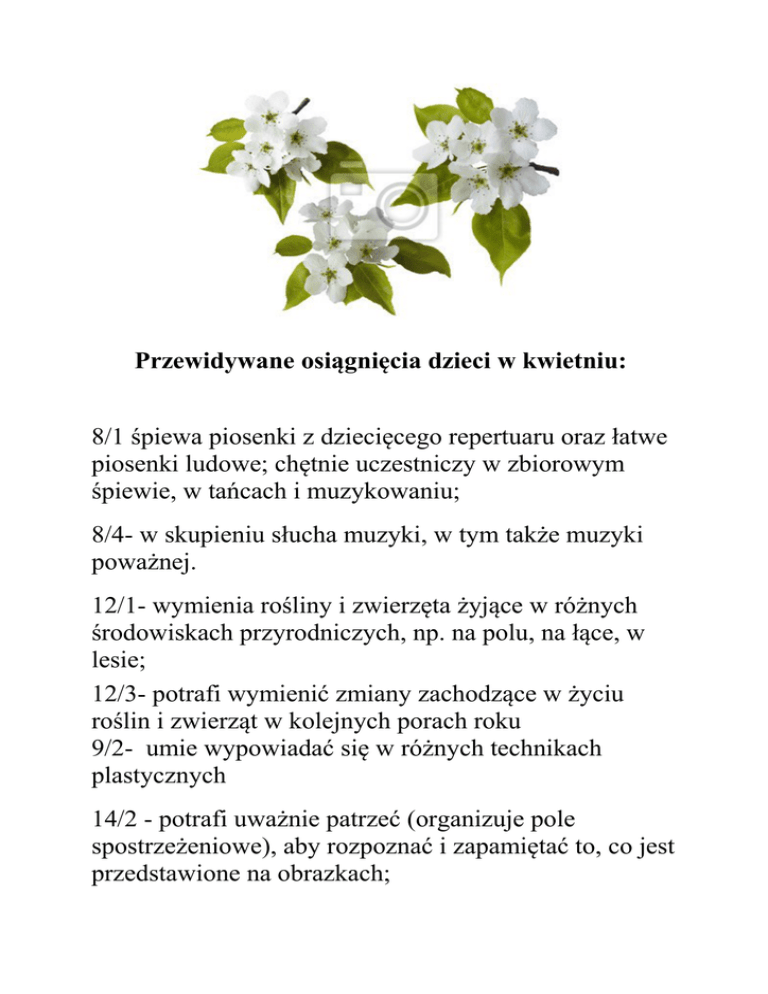 Przewidywane osiągnięcia dzieci w kwietniu:

8/1 śpiewa piosenki z dziecięcego repertuaru oraz łatwe piosenki ludowe; chętnie uczestniczy w zbiorowym śpiewie, w tańcach i muzykowaniu;

8/4- w skupieniu słucha muzyki, w tym także muzyki poważnej.

12/1- wymienia rośliny i zwierzęta żyjące w różnych środowiskach przyrodniczych, np. na polu, na łące, w lesie;

12/3- potrafi wymienić zmiany zachodzące w życiu roślin i zwierząt w kolejnych porach roku
9/2- umie wypowiadać się w różnych technikach plastycznych

14/2 - potrafi uważnie patrzeć (organizuje pole spostrzeżeniowe), aby rozpoznać i zapamiętać to, co jest przedstawione na obrazkach;